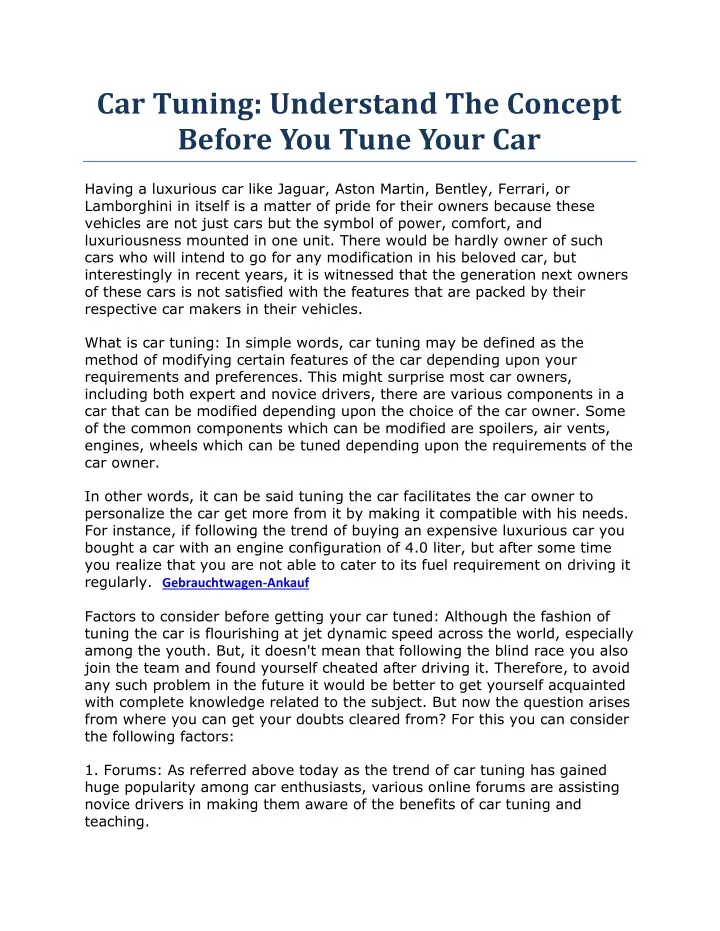 Car Tuning: Understand The Concept Before You Tune Your Car

Having a luxurious car like Jaguar, Aston Martin, Bentley, Ferrari, or Lamborghini in itself is a matter of pride for their owners because these vehicles are not just cars but the symbol of power, comfort, and luxuriousness mounted in one unit. There would be hardly owner of such cars who will intend to go for any modification in his beloved car, but interestingly in recent years, it is witnessed that the generation next owners of these cars is not satisfied with the features that are packed by their respective car makers in their vehicles.

What is car tuning: In simple words, car tuning may be defined as the method of modifying certain features of the car depending upon your requirements and preferences. This might surprise most car owners, including both expert and novice drivers, there are various components in a car that can be modified depending upon the choice of the car owner. Some of the common components which can be modified are spoilers, air vents, engines, wheels which can be tuned depending upon the requirements of the car owner.

In other words, it can be said tuning the car facilitates the car owner to personalize the car get more from it by making it compatible with his needs. For instance, if following the trend of buying an expensive luxurious car you bought a car with an engine configuration of 4.0 liter, but after some time you realize that you are not able to cater to its fuel requirement on driving it regularly. Gebrauchtwagen-Ankauf

Factors to consider before getting your car tuned: Although the fashion of tuning the car is flourishing at jet dynamic speed across the world, especially among the youth. But, it doesn't mean that following the blind race you also join the team and found yourself cheated after driving it. Therefore, to avoid any such problem in the future it would be better to get yourself acquainted with complete knowledge related to the subject. But now the question arises from where you can get your doubts cleared from? For this you can consider the following factors:

1. Forums: As referred above today as the trend of car tuning has gained huge popularity among car enthusiasts, various online forums are assisting novice drivers in making them aware of the benefits of car tuning and teaching.